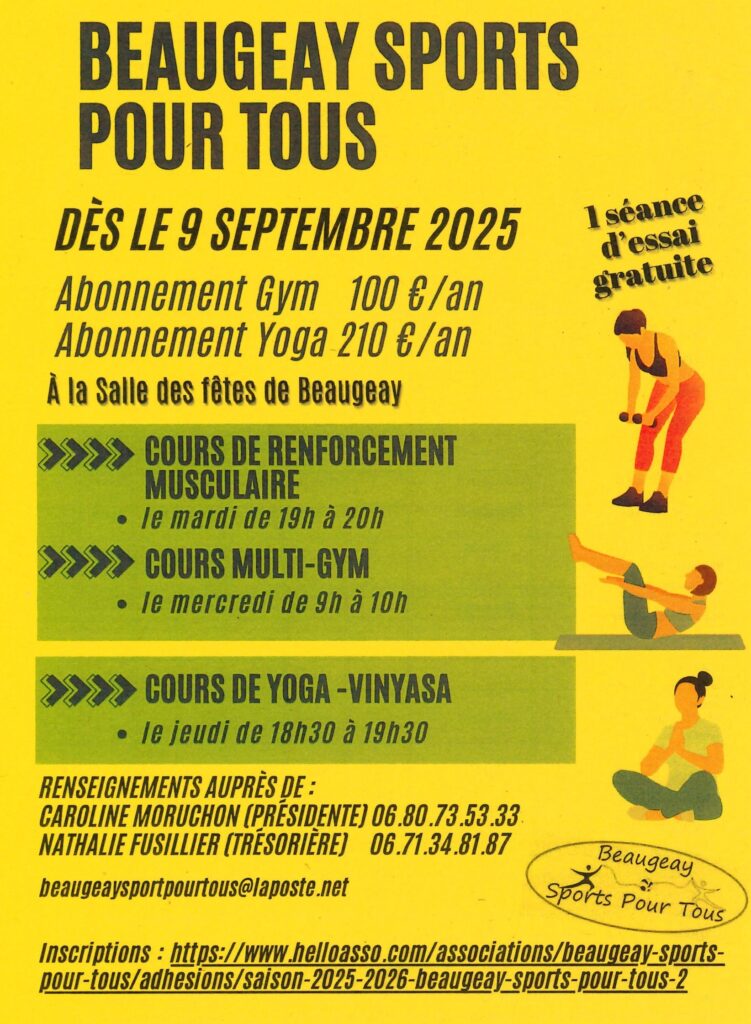 BEAUGEAY SPORTS POUR TOUS

DÈS LE 9 SEPTEMBRE 2025

1 séance d'essai gratuite

Abonnement Gym 100 €/an
Abonnement Yoga 210 €/an

À la Salle des fêtes de Beaugeay

COURS DE RENFORCEMENT MUSCULAIRE
• le mardi de 19h à 20h

COURS MULTI-GYM
• le mercredi de 9h à 10h

COURS DE YOGA -VINYASA
• le jeudi de 18h30 à 19h30

RENSEIGNEMENTS AUPRÈS DE :
CAROLINE MORUCHON (PRÉSIDENTE) 06.80.73.53.33
NATHALIE FUSILLIER (TRÉSORIÈRE) 06.71.34.81.87

beaugeaysportpourtous@laposte.net

Beaugeay
Sports Pour Tous

Inscriptions : https://www.helloasso.com/associations/beaugeay-sports-pour-tous/adhesions/saison-2025-2026-beaugeay-sports-pour-tous-2